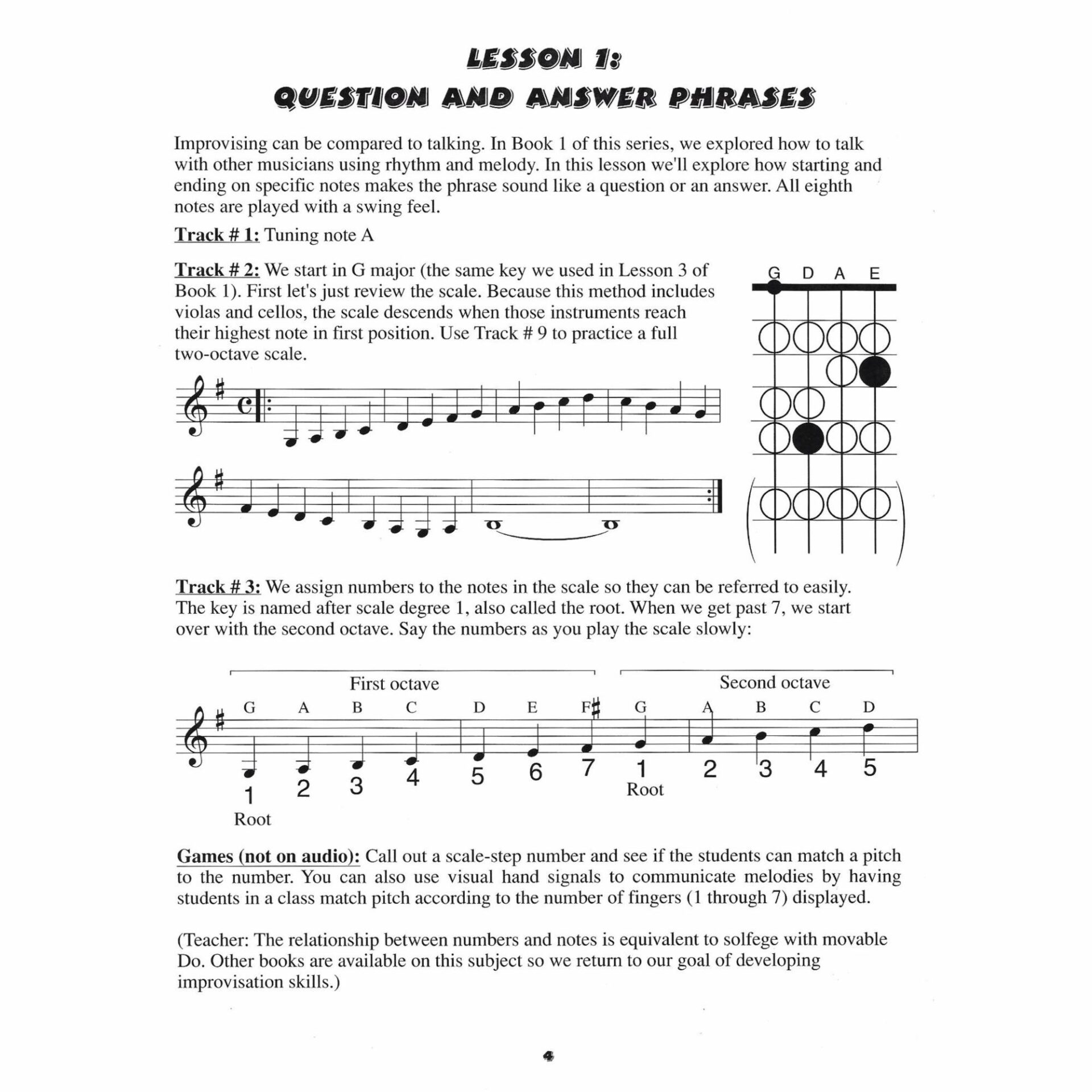 LESSON 1:
QUESTION AND ANSWER PHRASES

Improvising can be compared to talking. In Book 1 of this series, we explored how to talk with other musicians using rhythm and melody. In this lesson we'll explore how starting and ending on specific notes makes the phrase sound like a question or an answer. All eighth notes are played with a swing feel.

Track # 1: Tuning note A

Track # 2: We start in G major (the same key we used in Lesson 3 of Book 1). First let's just review the scale. Because this method includes violas and cellos, the scale descends when those instruments reach their highest note in first position. Use Track # 9 to practice a full two-octave scale.

G D A E

Track # 3: We assign numbers to the notes in the scale so they can be referred to easily. The key is named after scale degree 1, also called the root. When we get past 7, we start over with the second octave. Say the numbers as you play the scale slowly:

First octave
Second octave
G A B C D E F♯ G A B C D
1 2 3 4 5 6 7 1 2 3 4 5
Root
Root

Games (not on audio): Call out a scale-step number and see if the students can match a pitch to the number. You can also use visual hand signals to communicate melodies by having students in a class match pitch according to the number of fingers (1 through 7) displayed.

(Teacher: The relationship between numbers and notes is equivalent to solfege with movable Do. Other books are available on this subject so we return to our goal of developing improvisation skills.)

4